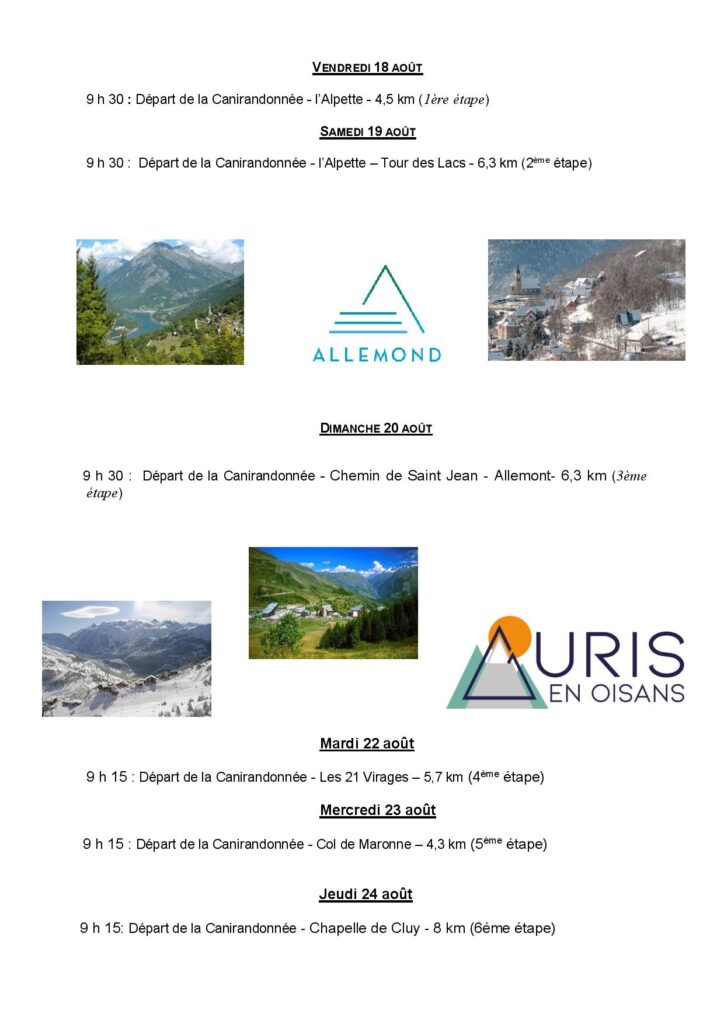 VENDREDI 18 AOÛT

9 h 30 : Départ de la Canirandonnée - l'Alpette - 4,5 km (1ère étape)

SAMEDI 19 AOÛT

9 h 30 : Départ de la Canirandonnée - l'Alpette – Tour des Lacs - 6,3 km (2ème étape)

ALLEMOND

DIMANCHE 20 AOÛT

9 h 30 : Départ de la Canirandonnée - Chemin de Saint Jean - Allemont- 6,3 km (3ème étape)

AURIS EN OISANS

Mardi 22 août

9 h 15 : Départ de la Canirandonnée - Les 21 Virages – 5,7 km (4ème étape)

Mercredi 23 août

9 h 15 : Départ de la Canirandonnée - Col de Maronne – 4,3 km (5ème étape)

Jeudi 24 août

9 h 15: Départ de la Canirandonnée - Chapelle de Cluy - 8 km (6éme étape)